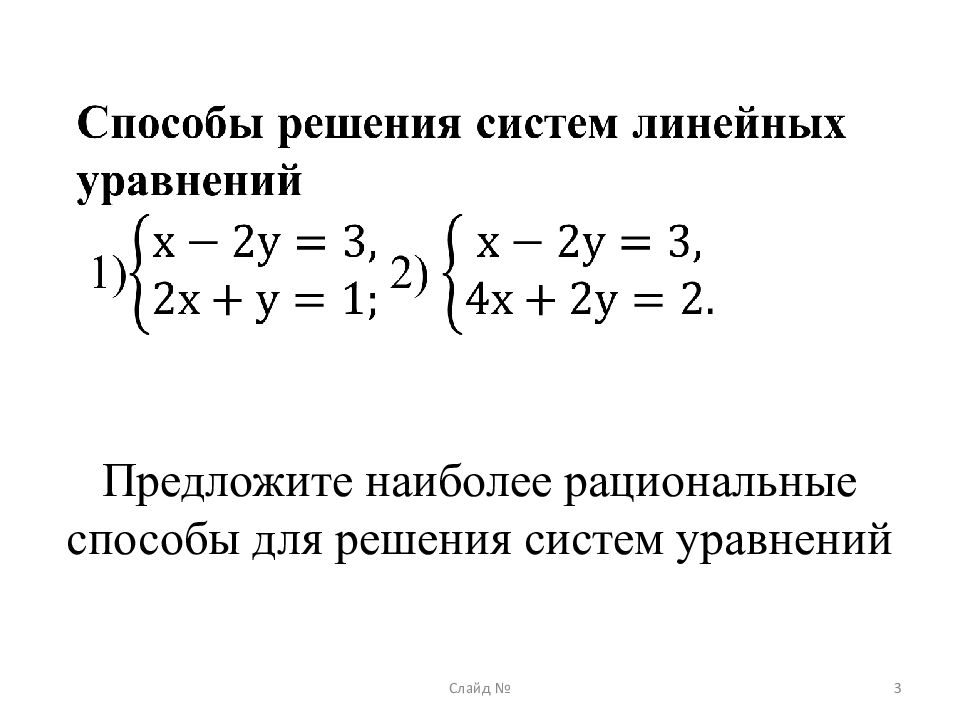 Способы решения систем линейных уравнений

1) $\begin{cases} x - 2y = 3, \\ 2x + y = 1; \end{cases}$ 2) $\begin{cases} x - 2y = 3, \\ 4x + 2y = 2. \end{cases}$

Предложите наиболее рациональные способы для решения систем уравнений

Слайд №

3